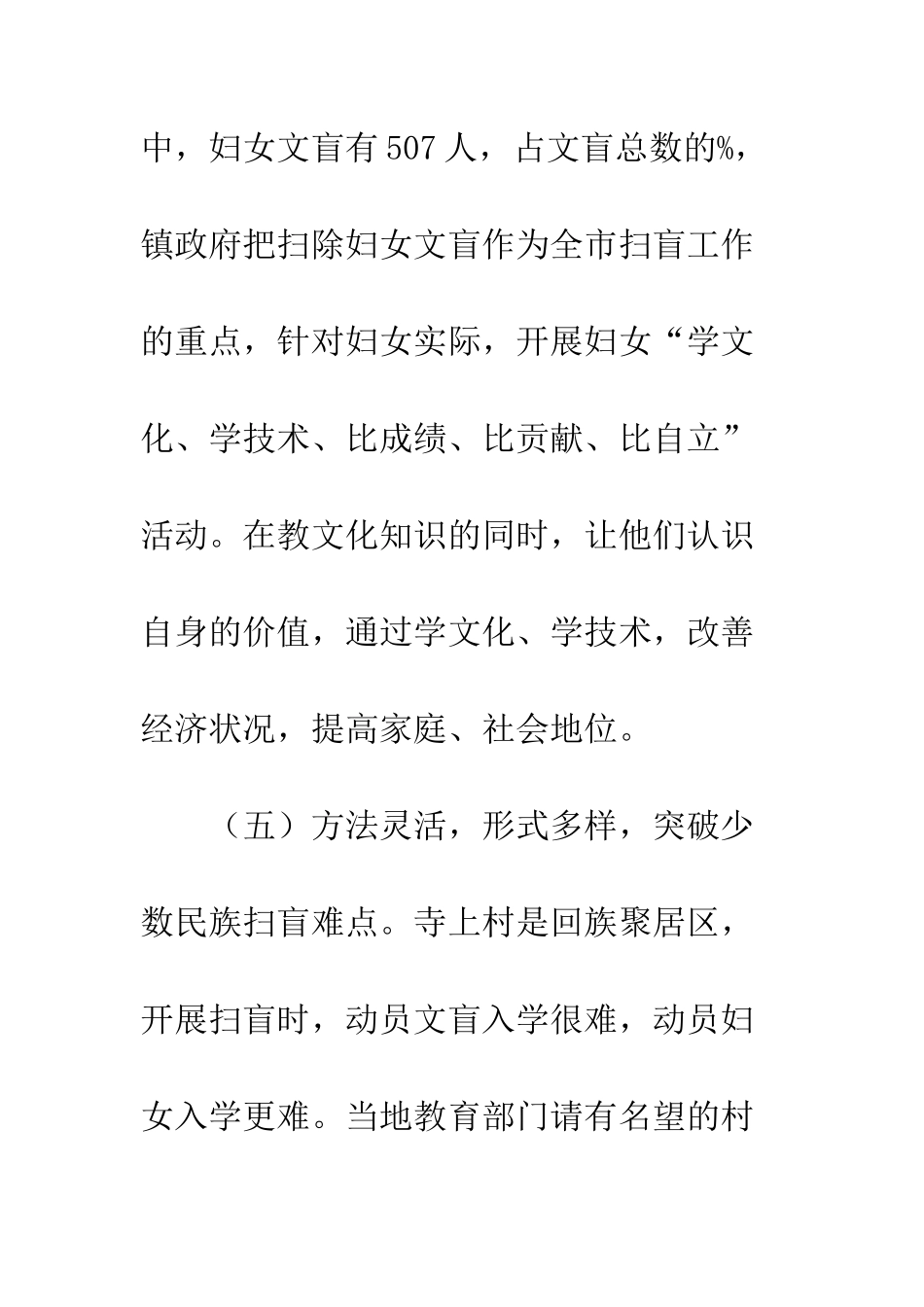 中，妇女文盲有507人，占文盲总数的%，镇政府把扫除妇女文盲作为全市扫盲工作的重点，针对妇女实际，开展妇女“学文化、学技术、比成绩、比贡献、比自立”活动。在教文化知识的同时，让他们认识自身的价值，通过学文化、学技术，改善经济状况，提高家庭、社会地位。

（五）方法灵活，形式多样，突破少数民族扫盲难点。寺上村是回族聚居区，开展扫盲时，动员文盲入学很难，动员妇女入学更难。当地教育部门请有名望的村